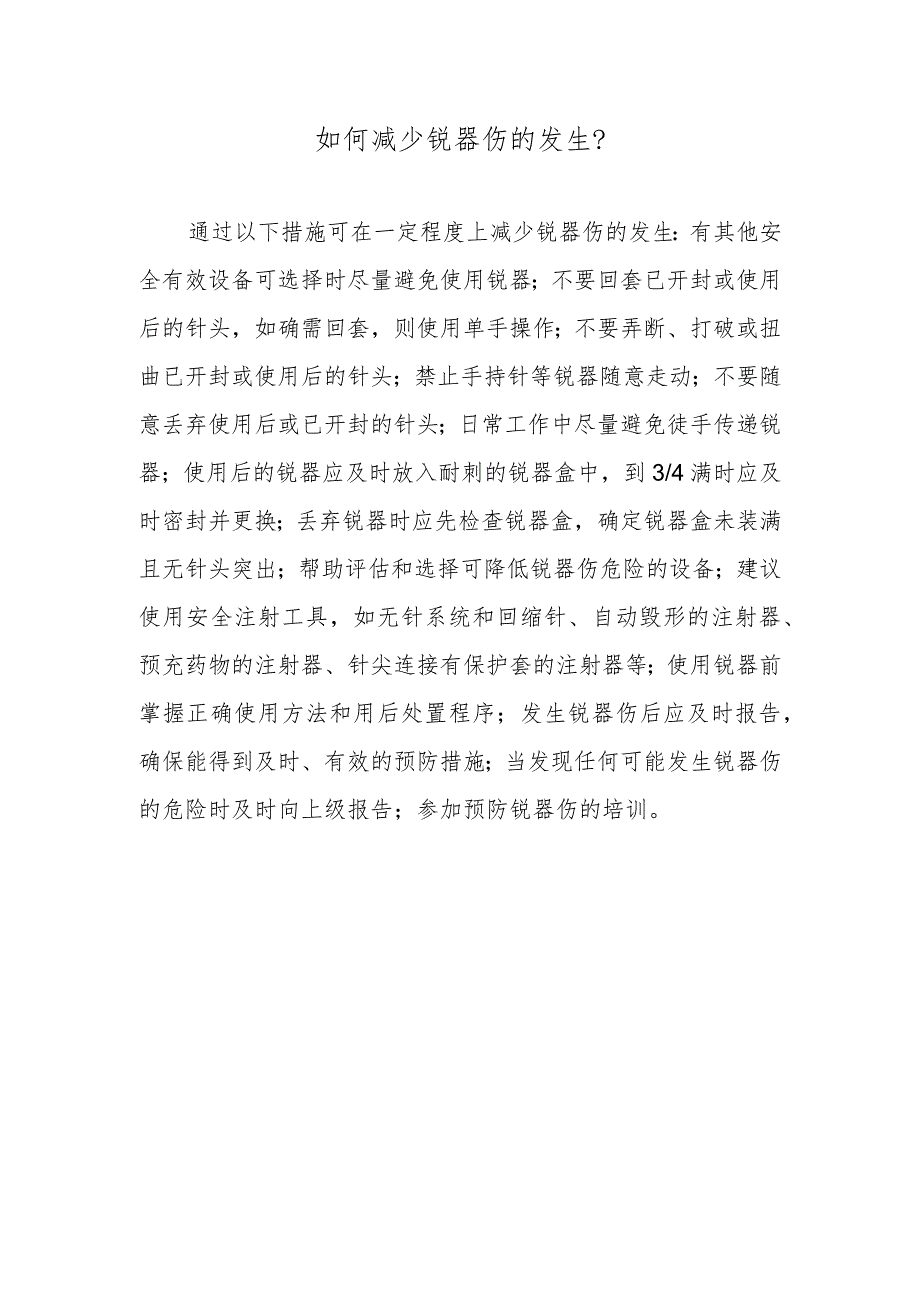 如何减少锐器伤的发生?

通过以下措施可在一定程度上减少锐器伤的发生:有其他安全有效设备可选择时尽量避免使用锐器;不要回套已开封或使用后的针头,如确需回套,则使用单手操作;不要弄断、打破或扭曲已开封或使用后的针头;禁止手持针等锐器随意走动;不要随意丢弃使用后或已开封的针头;日常工作中尽量避免徒手传递锐器;使用后的锐器应及时放入耐刺的锐器盒中,到3/4满时应及时密封并更换;丢弃锐器时应先检查锐器盒,确定锐器盒未装满且无针头突出;帮助评估和选择可降低锐器伤危险的设备;建议使用安全注射工具,如无针系统和回缩针、自动毁形的注射器、预充药物的注射器、针尖连接有保护套的注射器等;使用锐器前掌握正确使用方法和用后处置程序;发生锐器伤后应及时报告,确保能得到及时、有效的预防措施;当发现任何可能发生锐器伤的危险时及时向上级报告;参加预防锐器伤的培训。